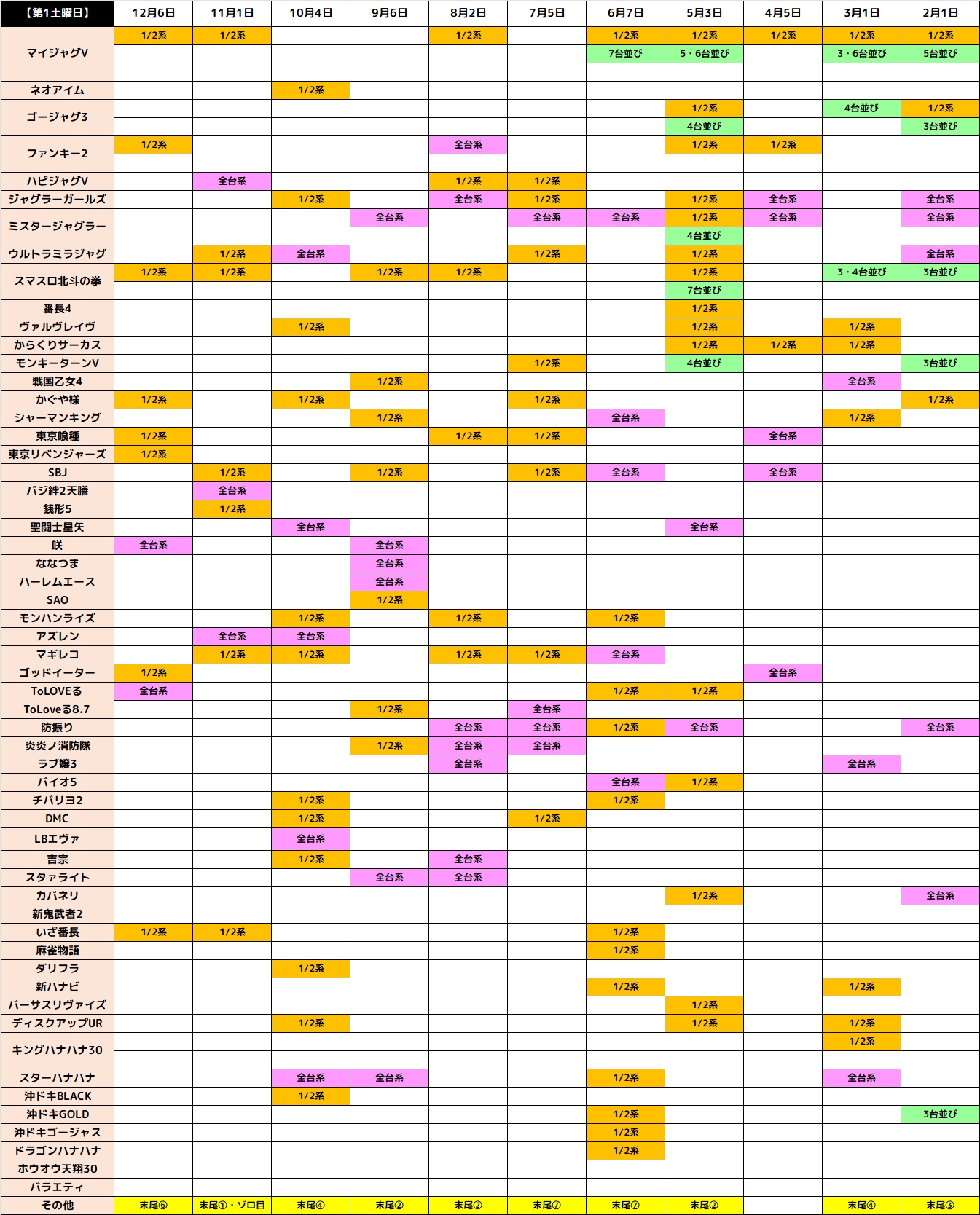 | 【第1土曜日】 | 12月6日 | 11月1日 | 10月4日 | 9月6日 | 8月2日 | 7月5日 | 6月7日 | 5月3日 | 4月5日 | 3月1日 | 2月1日 |
|---|---|---|---|---|---|---|---|---|---|---|---|
| マイジャグV | 1/2系 | 1/2系 |  |  | 1/2系 |  | 1/2系 | 1/2系 | 1/2系 | 1/2系 | 1/2系 |
|  |  |  |  |  |  |  | 7台並び | 5・6台並び |  | 3・6台並び | 5台並び |
|  |  |  |  |  |  |  |  |  |  |  |  |
| ネオアイム |  |  | 1/2系 |  |  |  |  |  |  |  |  |
| ゴージャグ3 |  |  |  |  |  |  |  | 1/2系 |  | 4台並び | 1/2系 |
|  |  |  |  |  |  |  |  | 4台並び |  |  | 3台並び |
| ファンキー2 | 1/2系 |  |  |  | 全台系 |  |  | 1/2系 | 1/2系 |  |  |
|  |  |  |  |  |  |  |  |  |  |  |  |
| ハピジャグV |  | 全台系 |  |  | 1/2系 | 1/2系 |  |  |  |  |  |
| ジャグラーガールズ |  |  | 1/2系 |  | 全台系 | 1/2系 |  | 1/2系 | 全台系 |  | 全台系 |
| ミスタージャグラー |  |  |  | 全台系 |  | 全台系 | 全台系 | 1/2系 | 全台系 |  | 全台系 |
|  |  |  |  |  |  |  |  | 4台並び |  |  |  |
| ウルトラミラジャグ |  | 1/2系 | 全台系 |  |  | 1/2系 |  | 1/2系 |  |  | 全台系 |
| スマスロ北斗の拳 | 1/2系 | 1/2系 |  | 1/2系 | 1/2系 |  |  | 1/2系 |  | 3・4台並び | 3台並び |
|  |  |  |  |  |  |  |  | 7台並び |  |  |  |
| 番長4 |  |  |  |  |  |  |  | 1/2系 |  |  |  |
| ヴァルヴレイヴ |  |  | 1/2系 |  |  |  |  | 1/2系 |  | 1/2系 |  |
| からくりサーカス |  |  |  |  |  |  |  | 1/2系 | 1/2系 | 1/2系 |  |
| モンキーターンV |  |  |  |  |  | 1/2系 |  | 4台並び |  |  | 3台並び |
| 戦国乙女4 |  |  |  | 1/2系 |  |  |  |  |  | 全台系 |  |
| かぐや様 | 1/2系 |  | 1/2系 |  |  | 1/2系 |  |  |  |  | 1/2系 |
| シャーマンキング |  |  |  | 1/2系 |  |  | 全台系 |  |  | 1/2系 |  |
| 東京喰種 | 1/2系 |  |  |  | 1/2系 | 1/2系 |  |  | 全台系 |  |  |
| 東京リベンジャーズ | 1/2系 |  |  |  |  |  |  |  |  |  |  |
| SBJ |  | 1/2系 |  | 1/2系 |  | 1/2系 | 全台系 |  | 全台系 |  |  |
| バジ絆2天膳 |  | 全台系 |  |  |  |  |  |  |  |  |  |
| 銭形5 |  | 1/2系 |  |  |  |  |  |  |  |  |  |
| 聖闘士星矢 |  |  | 全台系 |  |  |  |  | 全台系 |  |  |  |
| 咲 | 全台系 |  |  | 全台系 |  |  |  |  |  |  |  |
| ななつま |  |  |  | 全台系 |  |  |  |  |  |  |  |
| ハーレムエース |  |  |  | 全台系 |  |  |  |  |  |  |  |
| SAO |  |  |  | 1/2系 |  |  |  |  |  |  |  |
| モンハンライズ |  |  | 1/2系 |  | 1/2系 |  | 1/2系 |  |  |  |  |
| アズレン |  | 全台系 | 全台系 |  |  |  |  |  |  |  |  |
| マギレコ |  | 1/2系 | 1/2系 |  | 1/2系 | 1/2系 | 全台系 |  |  |  |  |
| ゴッドイーター | 1/2系 |  |  |  |  |  |  |  | 全台系 |  |  |
| ToLOVEる | 全台系 |  |  |  |  |  | 1/2系 | 1/2系 |  |  |  |
| ToLoveる8.7 |  |  |  | 1/2系 |  | 全台系 |  |  |  |  |  |
| 防振り |  |  |  |  | 全台系 | 全台系 | 1/2系 | 全台系 |  |  | 全台系 |
| 炎炎ノ消防隊 |  |  |  | 1/2系 | 全台系 | 全台系 |  |  |  |  |  |
| ラブ嬢3 |  |  |  |  | 全台系 |  |  |  |  | 全台系 |  |
| バイオ5 |  |  |  |  |  |  | 全台系 | 1/2系 |  |  |  |
| チバリヨ2 |  |  | 1/2系 |  |  |  | 1/2系 |  |  |  |  |
| DMC |  |  | 1/2系 |  |  | 1/2系 |  |  |  |  |  |
| LBエヴァ |  |  | 全台系 |  |  |  |  |  |  |  |  |
| 吉宗 |  |  | 1/2系 |  | 全台系 |  |  |  |  |  |  |
| スタァライト |  |  |  | 全台系 | 全台系 |  |  |  |  |  |  |
| カバネリ |  |  |  |  |  |  |  | 1/2系 |  |  | 全台系 |
| 新鬼武者2 |  |  |  |  |  |  |  |  |  |  |  |
| いざ番長 | 1/2系 | 1/2系 |  |  |  |  | 1/2系 |  |  |  |  |
| 麻雀物語 |  |  |  |  |  |  | 1/2系 |  |  |  |  |
| ダリフラ |  |  | 1/2系 |  |  |  |  |  |  |  |  |
| 新ハナビ |  |  |  |  |  |  | 1/2系 |  |  | 1/2系 |  |
| バーサスリヴァイズ |  |  |  |  |  |  |  | 1/2系 |  |  |  |
| ディスクアップUR |  |  | 1/2系 |  |  |  |  | 1/2系 |  | 1/2系 |  |
| キングハナハナ30 |  |  |  |  |  |  |  |  |  | 1/2系 |  |
|  |  |  |  |  |  |  |  |  |  |  |  |
| スターハナハナ |  |  | 全台系 | 全台系 |  |  | 1/2系 |  |  | 全台系 |  |
| 沖ドキBLACK |  |  | 1/2系 |  |  |  |  |  |  |  |  |
| 沖ドキGOLD |  |  |  |  |  |  | 1/2系 |  |  |  | 3台並び |
| 沖ドキゴージャス |  |  |  |  |  |  | 1/2系 |  |  |  |  |
| ドラゴンハナハナ |  |  |  |  |  |  | 1/2系 |  |  |  |  |
| ホウオウ天翔30 |  |  |  |  |  |  |  |  |  |  |  |
| バラエティ |  |  |  |  |  |  |  |  |  |  |  |
| その他 | 末尾⑥ | 末尾①・ゾロ目 | 末尾④ | 末尾② | 末尾② | 末尾⑦ | 末尾⑦ | 末尾② |  | 末尾④ | 末尾③ |